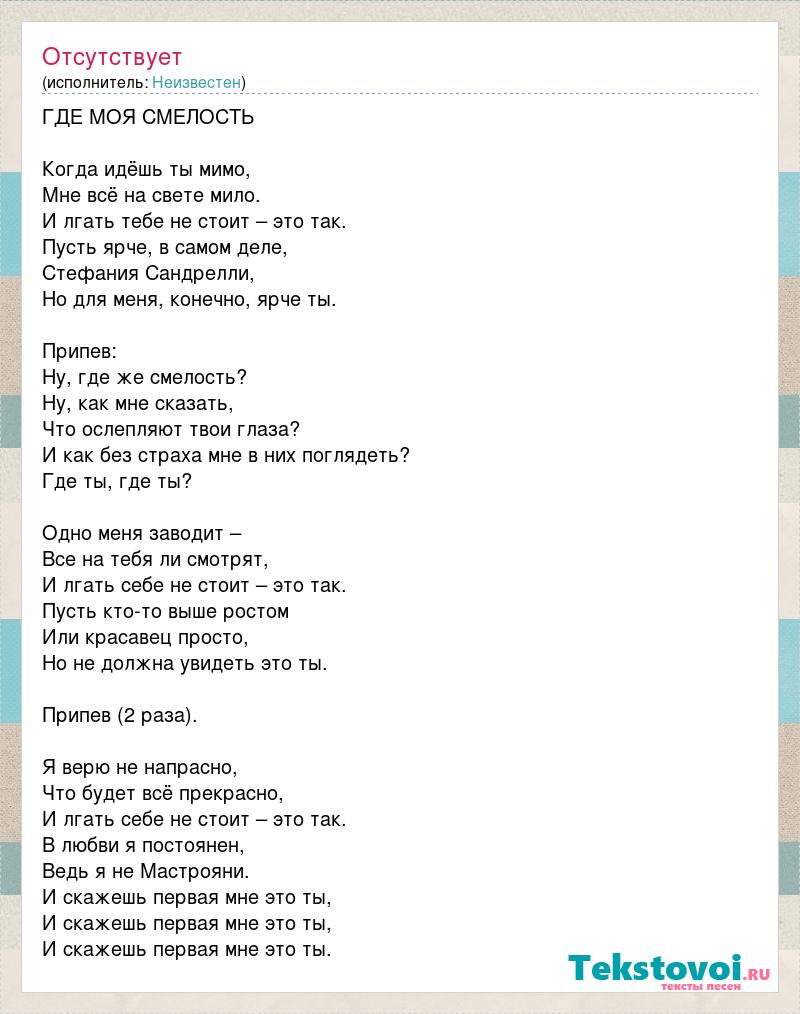 Отсутствует
(исполнитель: Неизвестен)

ГДЕ МОЯ СМЕЛОСТЬ

Когда идёшь ты мимо,
Мне всё на свете мило.
И лгать тебе не стоит – это так.
Пусть ярче, в самом деле,
Стефания Сандрелли,
Но для меня, конечно, ярче ты.

Припев:
Ну, где же смелость?
Ну, как мне сказать,
Что ослепляют твои глаза?
И как без страха мне в них поглядеть?
Где ты, где ты?

Одно меня заводит –
Все на тебя ли смотрят,
И лгать себе не стоит – это так.
Пусть кто-то выше ростом
Или красавец просто,
Но не должна увидеть это ты.

Припев (2 раза).

Я верю не напрасно,
Что будет всё прекрасно,
И лгать себе не стоит – это так.
В любви я постоянен,
Ведь я не Мастрояни.
И скажешь первая мне это ты,
И скажешь первая мне это ты,
И скажешь первая мне это ты.

Tekstovoi.ru
тексты песен